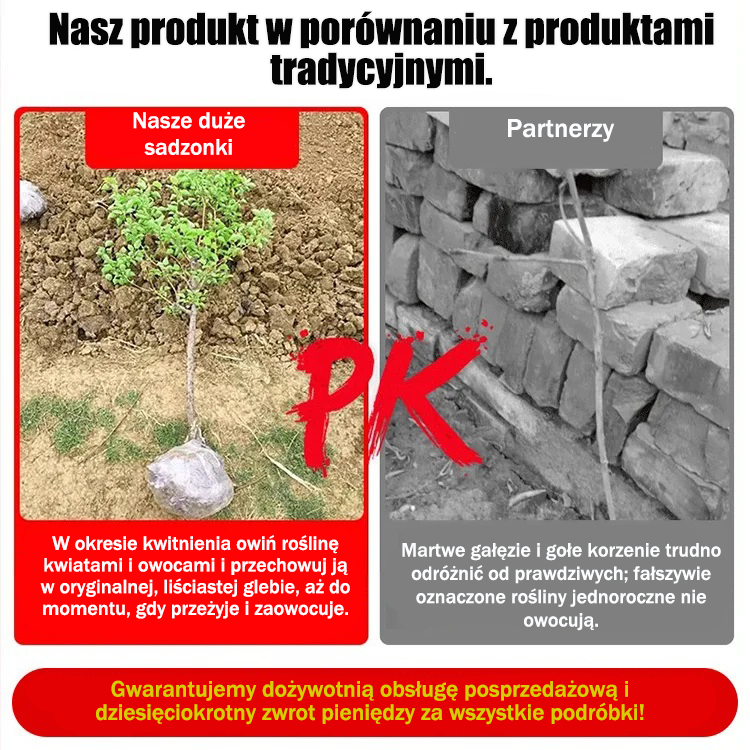 Nasz produkt w porównaniu z produktami tradycyjnymi.

Nasze duże sadzonki

Partnerzy

PK

W okresie kwitnienia owiń roślinę kwiatami i owocami i przechowuj ją w oryginalnej, liściastej glebie, aż do momentu, gdy przeżyje i zaowocuje.

Martwe gałęzie i gołe korzenie trudno odróżnić od prawdziwych; fałszywie oznaczone rośliny jednoroczne nie owocują.

Gwarantujemy dożywotnią obsługę posprzedażową i dziesięciokrotny zwrot pieniędzy za wszystkie podróbki!